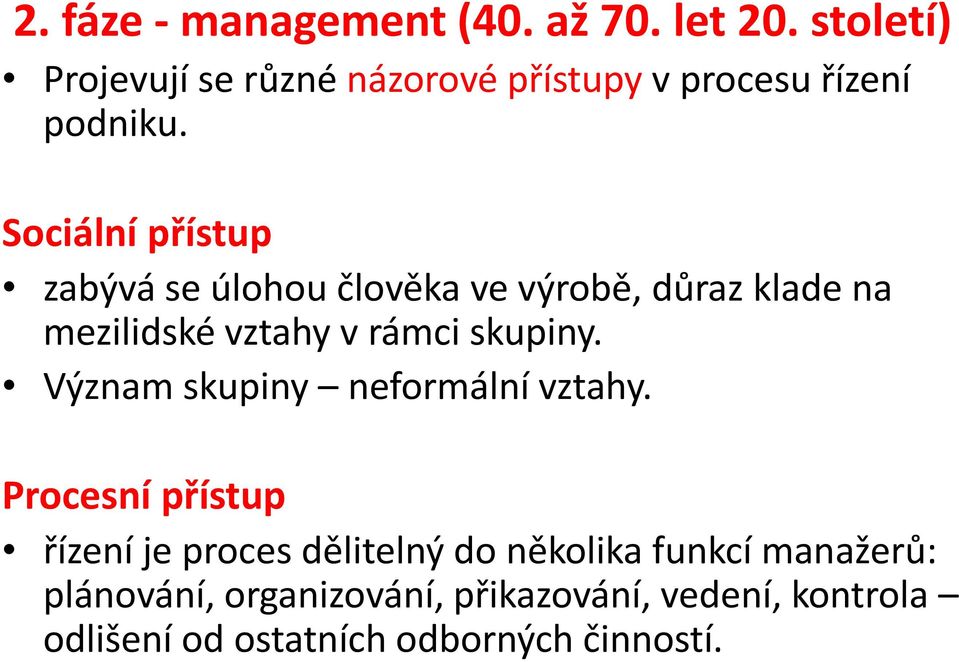 2. fáze - management (40. až 70. let 20. století)

• Projevují se různé názorové přístupy v procesu řízení podniku.

Sociální přístup

• zabývá se úlohou člověka ve výrobě, důraz klade na mezilidské vztahy v rámci skupiny.
• Význam skupiny – neformální vztahy.

Procesní přístup

• řízení je proces dělitelný do několika funkcí manažerů: plánování, organizování, přikazování, vedení, kontrola – odlišení od ostatních odborných činností.